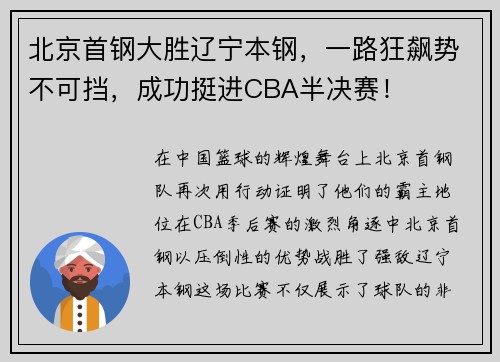 北京首钢大胜辽宁本钢，一路狂飙势不可挡，成功挺进CBA半决赛！

在中国篮球的辉煌舞台上北京首钢队再次用行动证明了他们的霸主地位在CBA季后赛的激烈角逐中北京首钢以压倒性的优势战胜了强敌辽宁本钢这场比赛不仅展示了球队的非